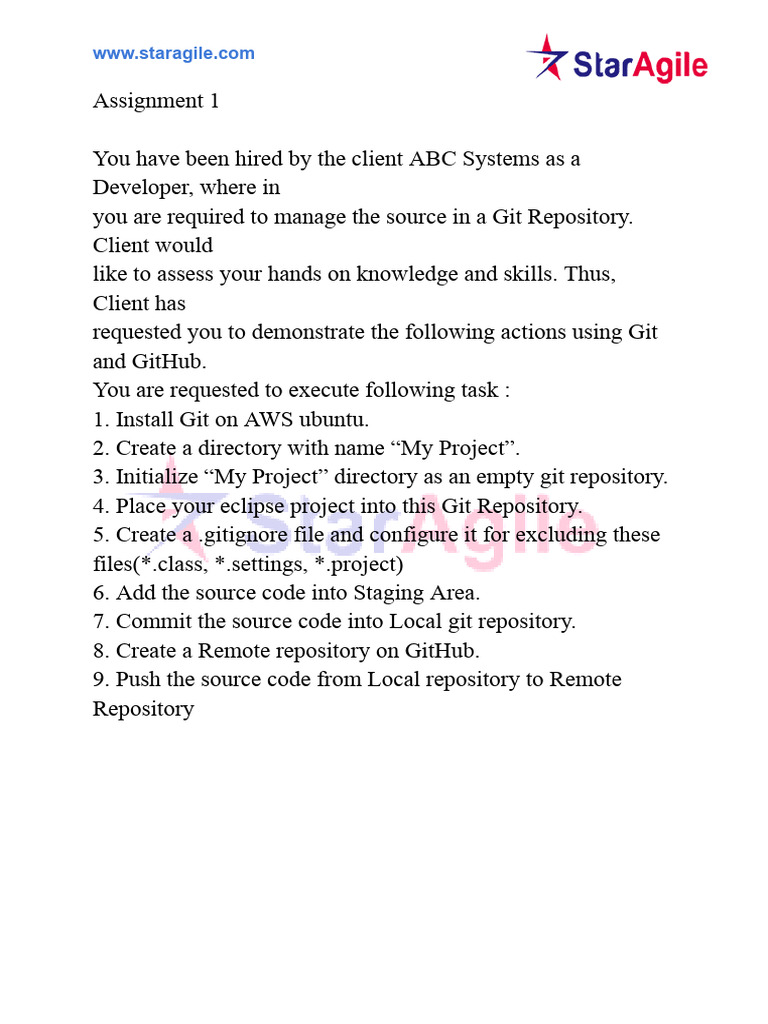 www.staragile.com

StarAgile

Assignment 1

You have been hired by the client ABC Systems as a Developer, where in you are required to manage the source in a Git Repository. Client would like to assess your hands on knowledge and skills. Thus, Client has requested you to demonstrate the following actions using Git and GitHub.
You are requested to execute following task :
1. Install Git on AWS ubuntu.
2. Create a directory with name "My Project".
3. Initialize "My Project" directory as an empty git repository.
4. Place your eclipse project into this Git Repository.
5. Create a .gitignore file and configure it for excluding these files(*.class, *.settings, *.project)
6. Add the source code into Staging Area.
7. Commit the source code into Local git repository.
8. Create a Remote repository on GitHub.
9. Push the source code from Local repository to Remote Repository

StarAgile